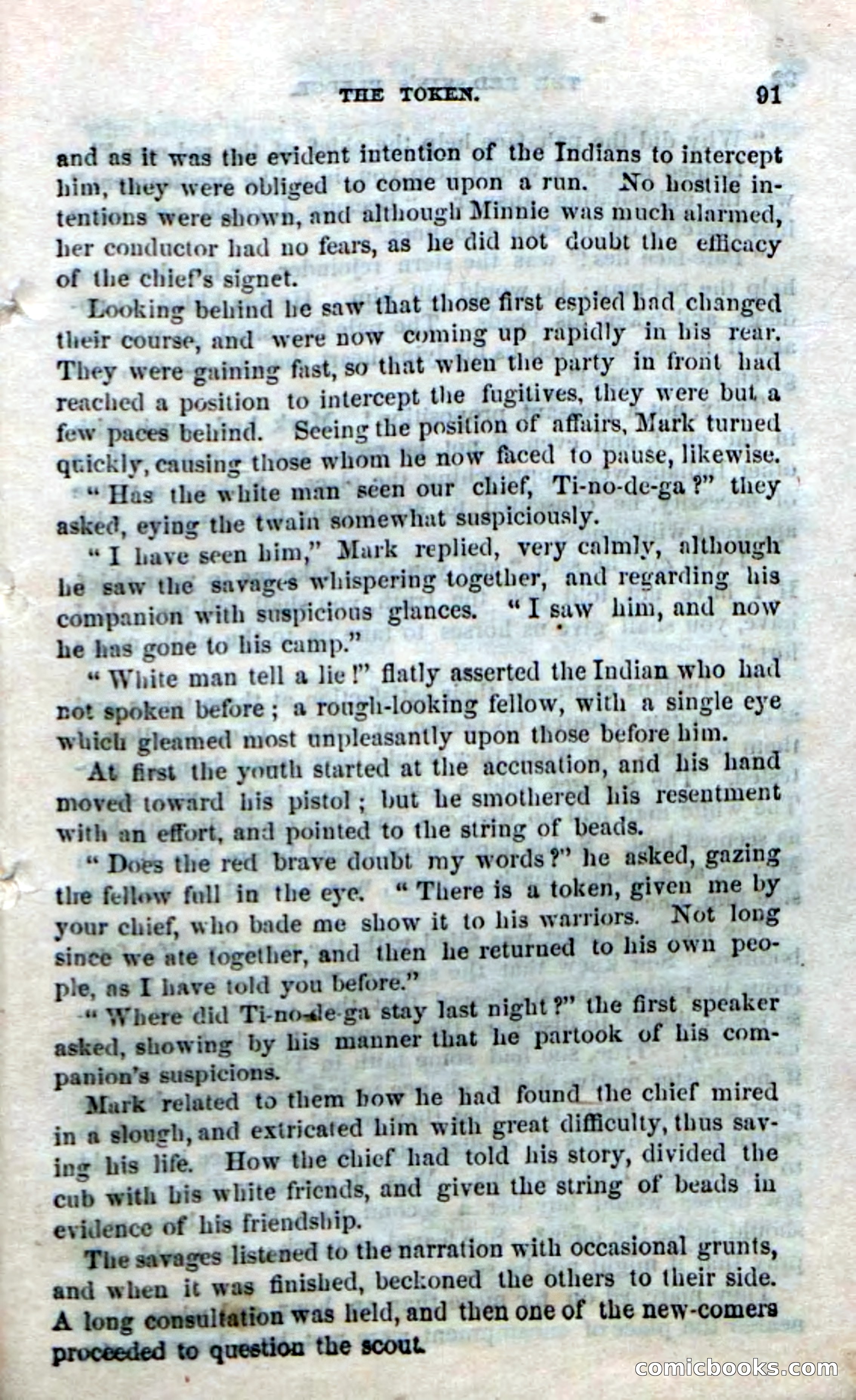 THE TOKEN. 91

and as it was the evident intention of the Indians to intercept him, they were obliged to come upon a run. No hostile intentions were shown, and although Minnie was much alarmed, her conductor had no fears, as he did not doubt the efficacy of the chief's signet.

Looking behind he saw that those first espied had changed their course, and were now coming up rapidly in his rear. They were gaining fast, so that when the party in front had reached a position to intercept the fugitives, they were but a few paces behind. Seeing the position of affairs, Mark turned quickly, causing those whom he now faced to pause, likewise.

"Has the white man seen our chief, Ti-no-de-ga?" they asked, eying the twain somewhat suspiciously.

"I have seen him," Mark replied, very calmly, although he saw the savages whispering together, and regarding his companion with suspicious glances. "I saw him, and now he has gone to his camp."

"White man tell a lie!" flatly asserted the Indian who had not spoken before; a rough-looking fellow, with a single eye which gleamed most unpleasantly upon those before him.

At first the youth started at the accusation, and his hand moved toward his pistol; but he smothered his resentment with an effort, and pointed to the string of beads.

"Does the red brave doubt my words?" he asked, gazing the fellow full in the eye. "There is a token, given me by your chief, who bade me show it to his warriors. Not long since we ate together, and then he returned to his own people, as I have told you before."

"Where did Ti-no-de-ga stay last night?" the first speaker asked, showing by his manner that he partook of his companion's suspicions.

Mark related to them how he had found the chief mired in a slough, and extricated him with great difficulty, thus saving his life. How the chief had told his story, divided the cub with his white friends, and given the string of beads in evidence of his friendship.

The savages listened to the narration with occasional grunts, and when it was finished, beckoned the others to their side. A long consultation was held, and then one of the new-comers proceeded to question the scout.

comicbooks.com